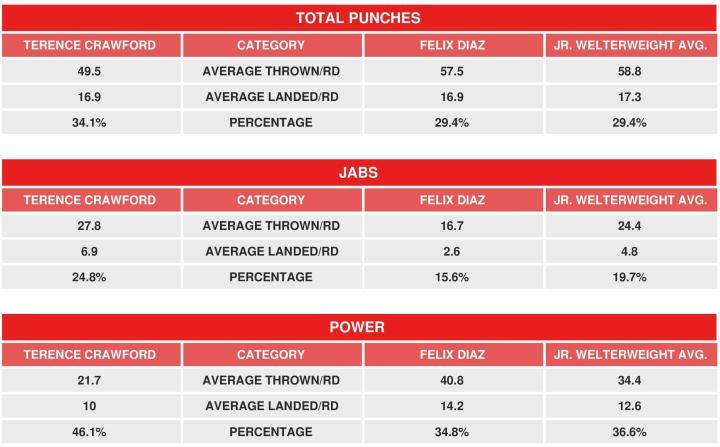 TOTAL PUNCHES

| TERENCE CRAWFORD | CATEGORY | FELIX DIAZ | JR. WELTERWEIGHT AVG. |
|---|---|---|---|
| 49.5 | AVERAGE THROWN/RD | 57.5 | 58.8 |
| 16.9 | AVERAGE LANDED/RD | 16.9 | 17.3 |
| 34.1% | PERCENTAGE | 29.4% | 29.4% |

JABS

| TERENCE CRAWFORD | CATEGORY | FELIX DIAZ | JR. WELTERWEIGHT AVG. |
|---|---|---|---|
| 27.8 | AVERAGE THROWN/RD | 16.7 | 24.4 |
| 6.9 | AVERAGE LANDED/RD | 2.6 | 4.8 |
| 24.8% | PERCENTAGE | 15.6% | 19.7% |

POWER

| TERENCE CRAWFORD | CATEGORY | FELIX DIAZ | JR. WELTERWEIGHT AVG. |
|---|---|---|---|
| 21.7 | AVERAGE THROWN/RD | 40.8 | 34.4 |
| 10 | AVERAGE LANDED/RD | 14.2 | 12.6 |
| 46.1% | PERCENTAGE | 34.8% | 36.6% |